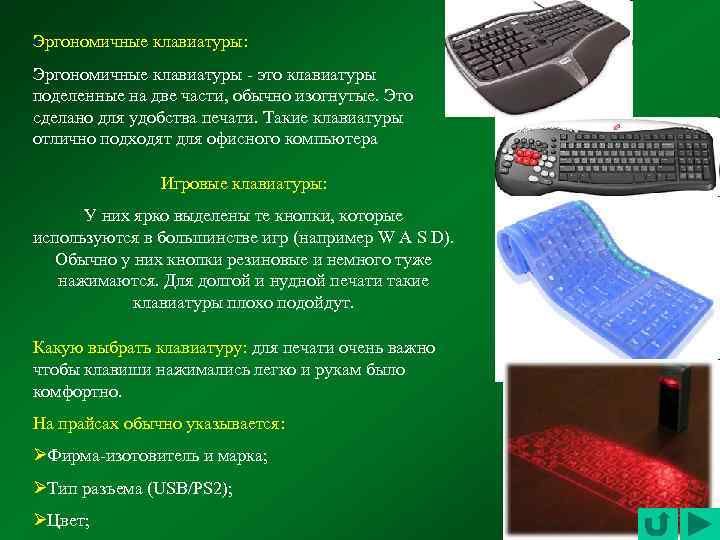 Эргономичные клавиатуры:

Эргономичные клавиатуры - это клавиатуры поделенные на две части, обычно изогнутые. Это сделано для удобства печати. Такие клавиатуры отлично подходят для офисного компьютера

Игровые клавиатуры:

У них ярко выделены те кнопки, которые используются в большинстве игр (например W A S D). Обычно у них кнопки резиновые и немного туже нажимаются. Для долгой и нудной печати такие клавиатуры плохо подойдут.

Какую выбрать клавиатуру: для печати очень важно чтобы клавиши нажимались легко и рукам было комфортно.

На прайсах обычно указывается:

➢Фирма-изотовитель и марка;

➢Тип разъема (USB/PS2);

➢Цвет;